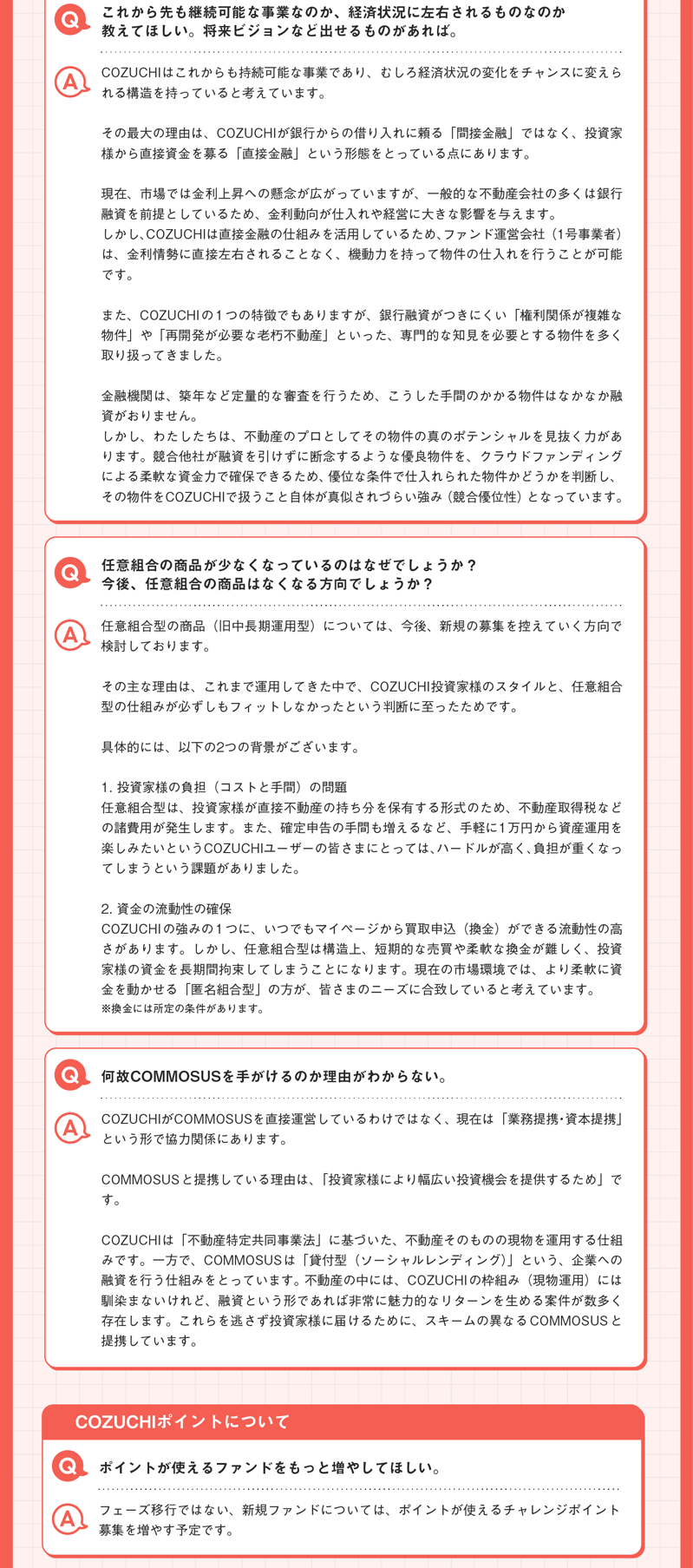 Q
これから先も継続可能な事業なのか、経済状況に左右されるものなのか教えてほしい。将来ビジョンなど出せるものがあれば。

A
COZUCHIはこれからも持続可能な事業であり、むしろ経済状況の変化をチャンスに変えられる構造を持っていると考えています。

その最大の理由は、COZUCHIが銀行からの借り入れに頼る「間接金融」ではなく、投資家様から直接資金を募る「直接金融」という形態をとっている点にあります。

現在、市場では金利上昇への懸念が広がっていますが、一般的な不動産会社の多くは銀行融資を前提としているため、金利動向が仕入れや経営に大きな影響を与えます。
しかし、COZUCHIは直接金融の仕組みを活用しているため、ファンド運営会社（1号事業者）は、金利情勢に直接左右されることなく、機動力を持って物件の仕入れを行うことが可能です。

また、COZUCHIの1つの特徴でもありますが、銀行融資がつきにくい「権利関係が複雑な物件」や「再開発が必要な老朽不動産」といった、専門的な知見を必要とする物件を多く取り扱ってきました。

金融機関は、築年など定量的な審査を行うため、こうした手間のかかる物件はなかなか融資がおりません。
しかし、わたしたちは、不動産のプロとしてその物件の真のポテンシャルを見抜く力があります。競合他社が融資を引けずに断念するような優良物件を、クラウドファンディングによる柔軟な資金力で確保できるため、優位な条件で仕入れられた物件かどうかを判断し、その物件をCOZUCHIで扱うこと自体が真似されづらい強み（競合優位性）となっています。

Q
任意組合の商品が少なくなっているのはなぜでしょうか？
今後、任意組合の商品はなくなる方向でしょうか？

A
任意組合型の商品（旧中長期運用型）については、今後、新規の募集を控えていく方向で検討しております。

その主な理由は、これまで運用してきた中で、COZUCHI投資家様のスタイルと、任意組合型の仕組みが必ずしもフィットしなかったという判断に至ったためです。

具体的には、以下の2つの背景がございます。

1. 投資家様の負担（コストと手間）の問題
任意組合型は、投資家様が直接不動産の持ち分を保有する形式のため、不動産取得税などの諸費用が発生します。また、確定申告の手間も増えるなど、手軽に1万円から資産運用を楽しみたいというCOZUCHIユーザーの皆さまにとっては、ハードルが高く、負担が重くなってしまうという課題がありました。

2. 資金の流動性の確保
COZUCHIの強みの1つに、いつでもマイページから買取申込（換金）ができる流動性の高さがあります。しかし、任意組合型は構造上、短期的な売買や柔軟な換金が難しく、投資家様の資金を長期間拘束してしまうことになります。現在の市場環境では、より柔軟に資金を動かせる「匿名組合型」の方が、皆さまのニーズに合致していると考えています。
※換金には所定の条件があります。

Q
何故COMMOSUSを手がけるのか理由がわからない。

A
COZUCHIがCOMMOSUSを直接運営しているわけではなく、現在は「業務提携・資本提携」という形で協力関係にあります。

COMMOSUSと提携している理由は、「投資家様により幅広い投資機会を提供するため」です。

COZUCHIは「不動産特定共同事業法」に基づいた、不動産そのものの現物を運用する仕組みです。一方で、COMMOSUSは「貸付型（ソーシャルレンディング）」という、企業への融資を行う仕組みをとっています。不動産の中には、COZUCHIの枠組み（現物運用）には馴染まないけれど、融資という形であれば非常に魅力的なリターンを生める案件が数多く存在します。これらを逃さず投資家様に届けるために、スキームの異なるCOMMOSUSと提携しています。

COZUCHIポイントについて

Q
ポイントが使えるファンドをもっと増やしてほしい。

A
フェーズ移行ではない、新規ファンドについては、ポイントが使えるチャレンジポイント募集を増やす予定です。